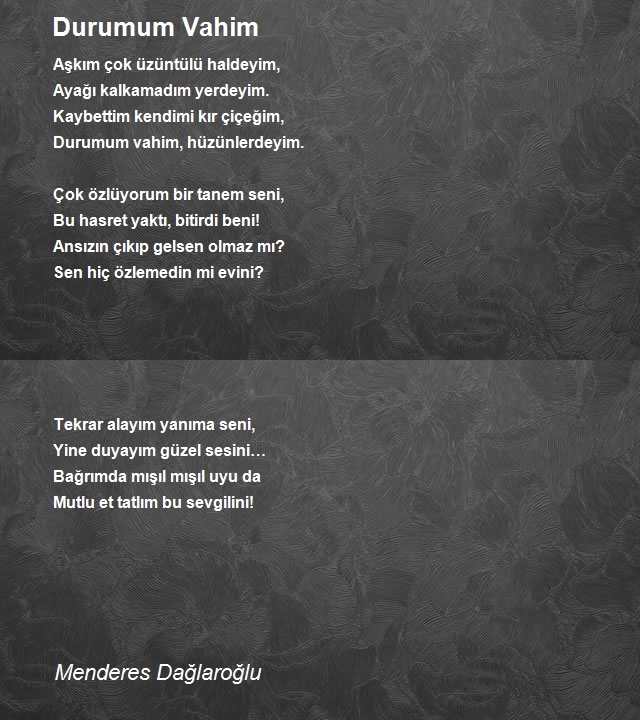 Durumum Vahim

Aşkım çok üzüntülü haldeyim,
Ayağı kalkamadım yerdeyim.
Kaybettim kendimi kır çiçeğim,
Durumum vahim, hüzünlerdeyim.

Çok özlüyorum bir tanem seni,
Bu hasret yaktı, bitirdi beni!
Ansızın çıkıp gelsen olmaz mı?
Sen hiç özlemedin mi evini?

Tekrar alayım yanıma seni,
Yine duyayım güzel sesini…
Bağrımda mışıl mışıl uyu da
Mutlu et tatlım bu sevgilini!

Menderes Dağlaroğlu